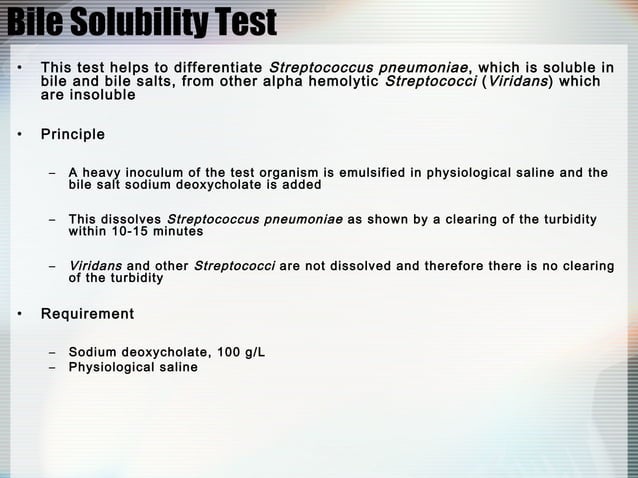 Bile Solubility Test

• This test helps to differentiate Streptococcus pneumoniae, which is soluble in bile and bile salts, from other alpha hemolytic Streptococci (Viridans) which are insoluble

• Principle

– A heavy inoculum of the test organism is emulsified in physiological saline and the bile salt sodium deoxycholate is added

– This dissolves Streptococcus pneumoniae as shown by a clearing of the turbidity within 10-15 minutes

– Viridans and other Streptococci are not dissolved and therefore there is no clearing of the turbidity

• Requirement

– Sodium deoxycholate, 100 g/L
– Physiological saline